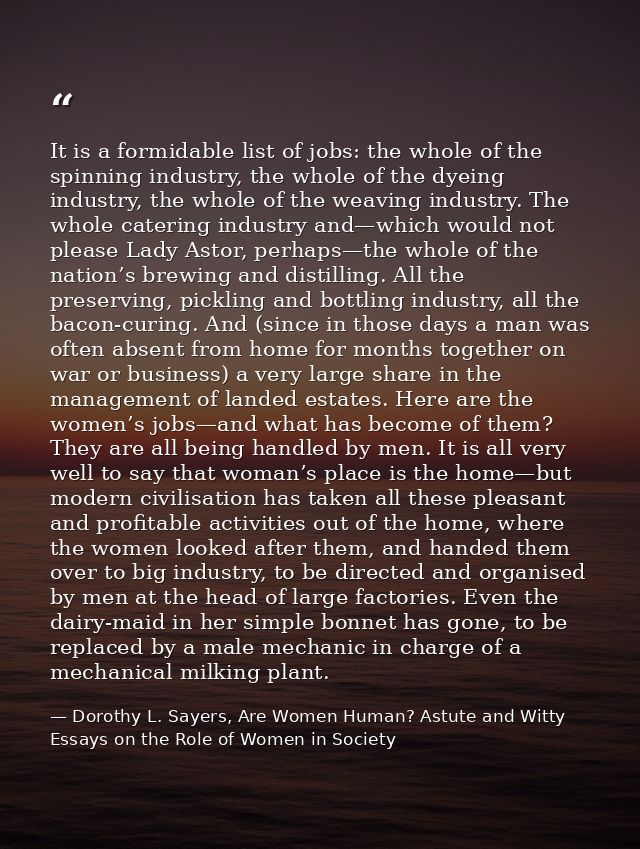 “

It is a formidable list of jobs: the whole of the spinning industry, the whole of the dyeing industry, the whole of the weaving industry. The whole catering industry and—which would not please Lady Astor, perhaps—the whole of the nation’s brewing and distilling. All the preserving, pickling and bottling industry, all the bacon-curing. And (since in those days a man was often absent from home for months together on war or business) a very large share in the management of landed estates. Here are the women’s jobs—and what has become of them? They are all being handled by men. It is all very well to say that woman’s place is the home—but modern civilisation has taken all these pleasant and profitable activities out of the home, where the women looked after them, and handed them over to big industry, to be directed and organised by men at the head of large factories. Even the dairy-maid in her simple bonnet has gone, to be replaced by a male mechanic in charge of a mechanical milking plant.

— Dorothy L. Sayers, Are Women Human? Astute and Witty Essays on the Role of Women in Society